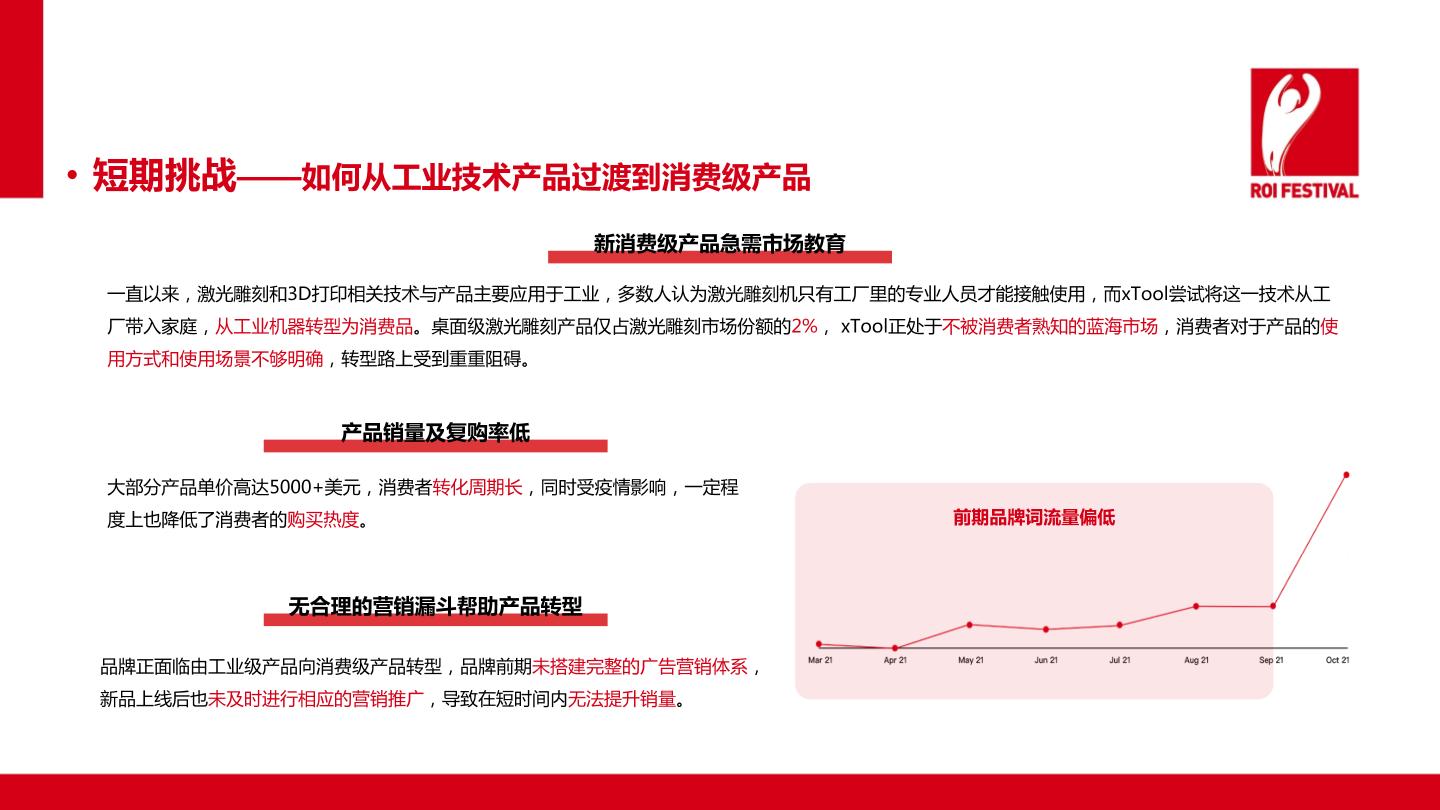 ROI FESTIVAL

• 短期挑战——如何从工业技术产品过渡到消费级产品

新消费级产品急需市场教育

一直以来，激光雕刻和3D打印相关技术与产品主要应用于工业，多数人认为激光雕刻机只有工厂里的专业人员才能接触使用，而xTool尝试将这一技术从工厂带入家庭，从工业机器转型为消费品。桌面级激光雕刻产品仅占激光雕刻市场份额的2%， xTool正处于不被消费者熟知的蓝海市场，消费者对于产品的使用方式和使用场景不够明确，转型路上受到重重阻碍。

产品销量及复购率低

大部分产品单价高达5000+美元，消费者转化周期长，同时受疫情影响，一定程度上也降低了消费者的购买热度。

无合理的营销漏斗帮助产品转型

品牌正面临由工业级产品向消费级产品转型，品牌前期未搭建完整的广告营销体系，新品上线后也未及时进行相应的营销推广，导致在短时间内无法提升销量。

前期品牌词流量偏低

Mar 21 Apr 21 May 21 Jun 21 Jul 21 Aug 21 Sep 21 Oct 21